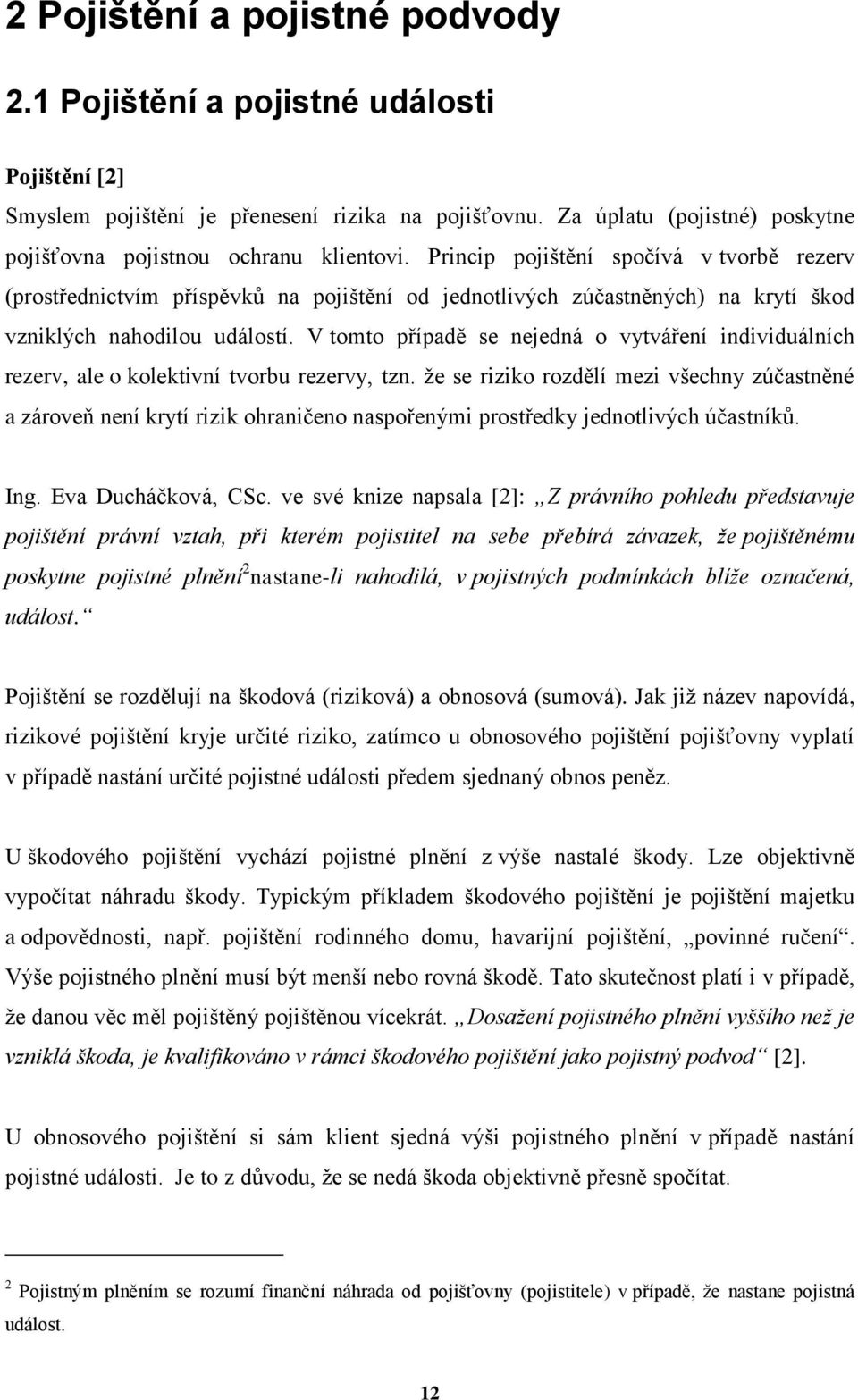 2 Pojištění a pojistné podvody

2.1 Pojištění a pojistné události

Pojištění [2]

Smyslem pojištění je přenesení rizika na pojišťovnu. Za úplatu (pojistné) poskytne pojišťovna pojistnou ochranu klientovi. Princip pojištění spočívá v tvorbě rezerv (prostřednictvím příspěvků na pojištění od jednotlivých zúčastněných) na krytí škod vzniklých nahodilou událostí. V tomto případě se nejedná o vytváření individuálních rezerv, ale o kolektivní tvorbu rezervy, tzn. že se riziko rozdělí mezi všechny zúčastněné a zároveň není krytí rizik ohraničeno naspořenými prostředky jednotlivých účastníků.

Ing. Eva Ducháčková, CSc. ve své knize napsala [2]: „Z právního pohledu představuje pojištění právní vztah, při kterém pojistitel na sebe přebírá závazek, že pojištěnému poskytne pojistné plnění$^2$ nastane-li nahodilá, v pojistných podmínkách blíže označená, událost.“

Pojištění se rozdělují na škodová (riziková) a obnosová (sumová). Jak již název napovídá, rizikové pojištění kryje určité riziko, zatímco u obnosového pojištění pojišťovny vyplatí v případě nastání určité pojistné události předem sjednaný obnos peněz.

U škodového pojištění vychází pojistné plnění z výše nastalé škody. Lze objektivně vypočítat náhradu škody. Typickým příkladem škodového pojištění je pojištění majetku a odpovědnosti, např. pojištění rodinného domu, havarijní pojištění, „povinné ručení“. Výše pojistného plnění musí být menší nebo rovná škodě. Tato skutečnost platí i v případě, že danou věc měl pojištěný pojištěnou vícekrát. „Dosažení pojistného plnění vyššího než je vzniklá škoda, je kvalifikováno v rámci škodového pojištění jako pojistný podvod“ [2].

U obnosového pojištění si sám klient sjedná výši pojistného plnění v případě nastání pojistné události. Je to z důvodu, že se nedá škoda objektivně přesně spočítat.

$^2$ Pojistným plněním se rozumí finanční náhrada od pojišťovny (pojistitele) v případě, že nastane pojistná událost.

12